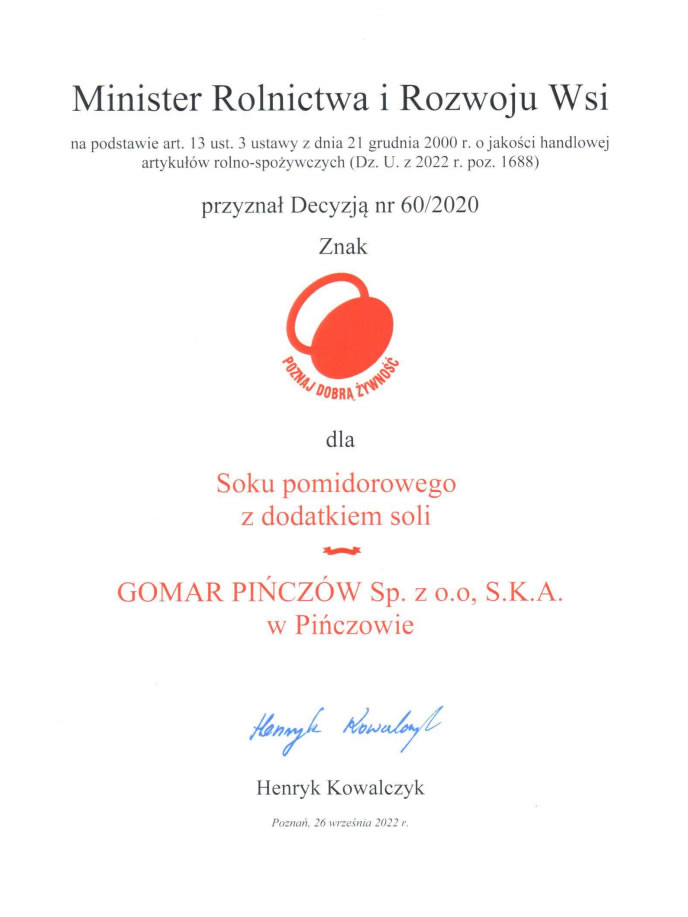 Minister Rolnictwa i Rozwoju Wsi

na podstawie art. 13 ust. 3 ustawy z dnia 21 grudnia 2000 r. o jakości handlowej artykułów rolno-spożywczych (Dz. U. z 2022 r. poz. 1688)

przyznał Decyzją nr 60/2020

Znak

POZNAJ DOBRĄ ŻYWNOŚĆ

dla

Soku pomidorowego z dodatkiem soli

GOMAR PIŃCZÓW Sp. z o.o, S.K.A. w Pińczowie

Henryk Kowalczyk

Henryk Kowalczyk

Poznań, 26 września 2022 r.